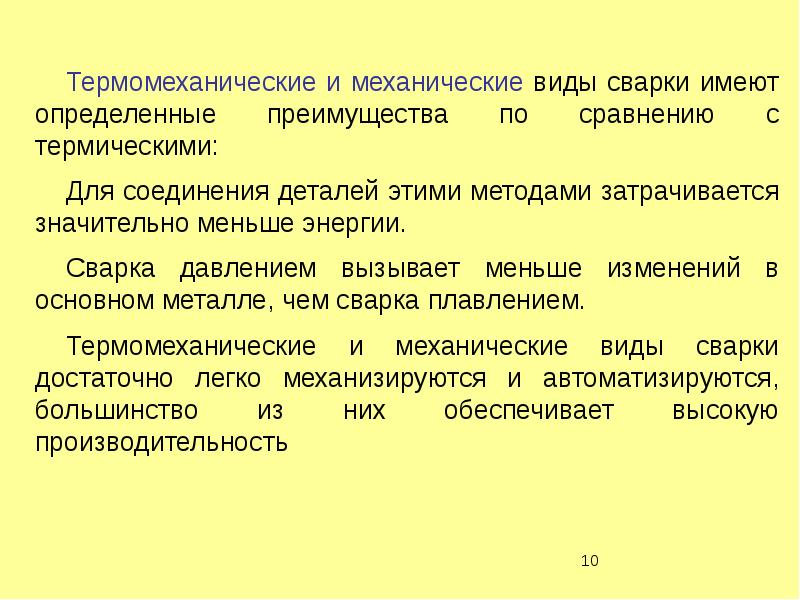 Термомеханические и механические виды сварки имеют определенные преимущества по сравнению с термическими:

Для соединения деталей этими методами затрачивается значительно меньше энергии.

Сварка давлением вызывает меньше изменений в основном металле, чем сварка плавлением.

Термомеханические и механические виды сварки достаточно легко механизируются и автоматизируются, большинство из них обеспечивает высокую производительность

10